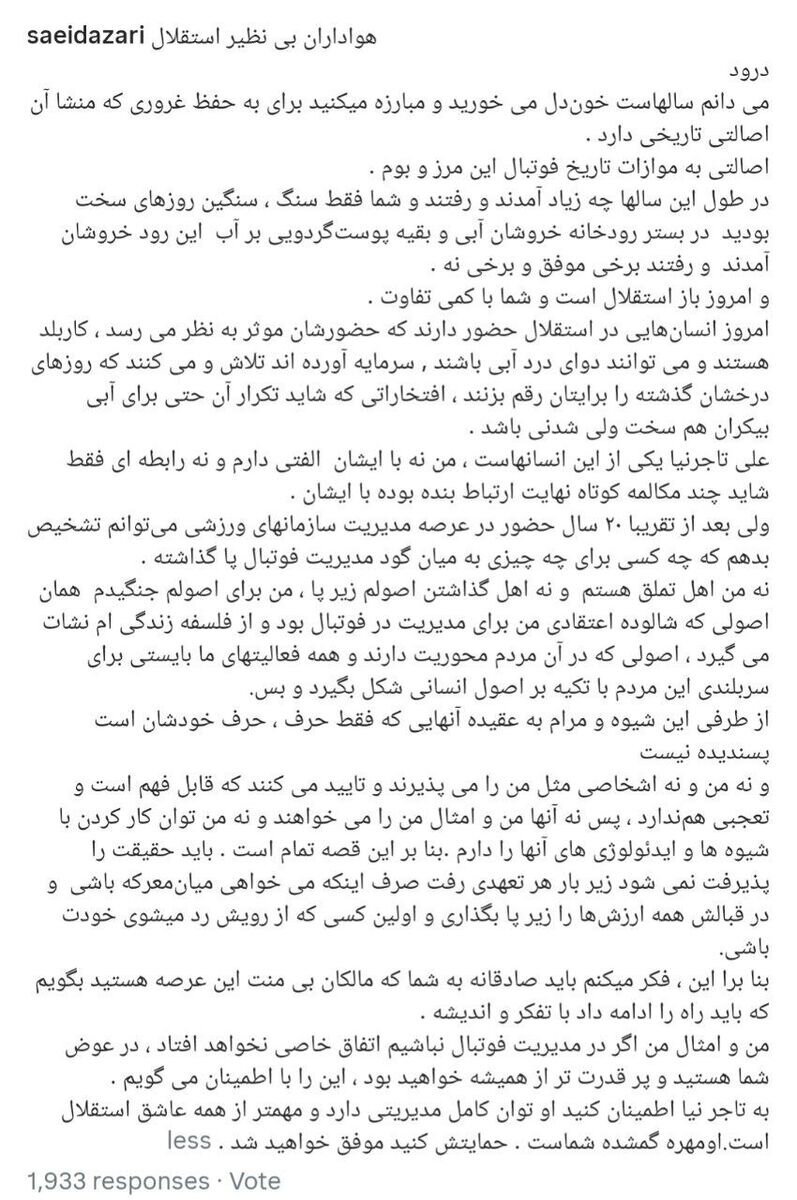 saeidazari هواداران بی نظیر استقلال

درود
می دانم سالهاست خون‌دل می خورید و مبارزه میکنید برای به حفظ غروری که منشا آن اصالتی تاریخی دارد .
اصالتی به موازات تاریخ فوتبال این مرز و بوم .
در طول این سالها چه زیاد آمدند و رفتند و شما فقط سنگ ، سنگین روزهای سخت بودید در بستر رودخانه خروشان آبی و بقیه پوست‌گردویی بر آب این رود خروشان آمدند و رفتند برخی موفق و برخی نه .
و امروز باز استقلال است و شما با کمی تفاوت .
امروز انسان‌هایی در استقلال حضور دارند که حضورشان موثر به نظر می رسد ، کاربلد هستند و می توانند دوای درد آبی باشند , سرمایه آورده اند تلاش و می کنند که روزهای درخشان گذشته را برایتان رقم بزنند ، افتخاراتی که شاید تکرار آن حتی برای آبی بیکران هم سخت ولی شدنی باشد .
علی تاجرنیا یکی از این انسانهاست ، من نه با ایشان الفتی دارم و نه رابطه ای فقط شاید چند مکالمه کوتاه نهایت ارتباط بنده بوده با ایشان .
ولی بعد از تقریبا ۲۰ سال حضور در عرصه مدیریت سازمانهای ورزشی می‌توانم تشخیص بدهم که چه کسی برای چه چیزی به میان گود مدیریت فوتبال پا گذاشته .
نه من اهل تملق هستم و نه اهل گذاشتن اصولم زیر پا ، من برای اصولم جنگیدم همان اصولی که شالوده اعتقادی من برای مدیریت در فوتبال بود و از فلسفه زندگی ام نشات می گیرد ، اصولی که در آن مردم محوریت دارند و همه فعالیتهای ما بایستی برای سربلندی این مردم با تکیه بر اصول انسانی شکل بگیرد و بس.
از طرفی این شیوه و مرام به عقیده آنهایی که فقط حرف ، حرف خودشان است پسندیده نیست
و نه من و نه اشخاصی مثل من را می پذیرند و تایید می کنند که قابل فهم است و تعجبی هم‌ندارد ، پس نه آنها من و امثال من را می خواهند و نه من توان کار کردن با شیوه ها و ایدئولوژی های آنها را دارم .بنا بر این قصه تمام است . باید حقیقت را پذیرفت نمی شود زیر بار هر تعهدی رفت صرف اینکه می خواهی میان‌معرکه باشی و در قبالش همه ارزش‌ها را زیر پا بگذاری و اولین کسی که از رویش رد میشوی خودت باشی.
بنا برا این ، فکر میکنم باید صادقانه به شما که مالکان بی منت این عرصه هستید بگویم که باید راه را ادامه داد با تفکر و اندیشه .
من و امثال من اگر در مدیریت فوتبال نباشیم اتفاق خاصی نخواهد افتاد ، در عوض شما هستید و پر قدرت تر از همیشه خواهید بود ، این را با اطمینان می گویم .
به تاجر نیا اطمینان کنید او توان کامل مدیریتی دارد و مهمتر از همه عاشق استقلال است.اومهره گمشده شماست . حمایتش کنید موفق خواهید شد . less

1,933 responses · Vote